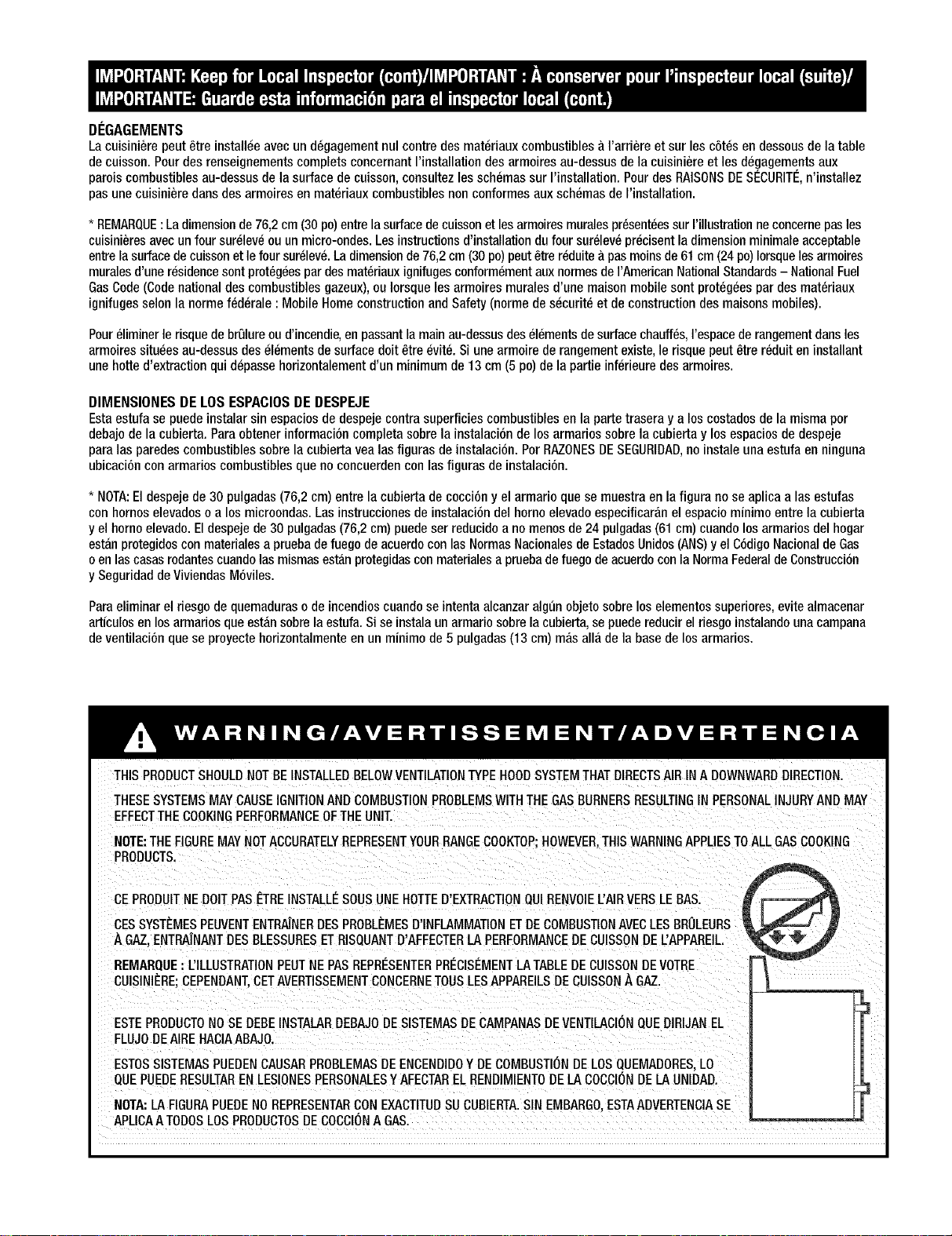 IMPORTANT: Keep for Local Inspector (cont)/IMPORTANT : À conserver pour l'inspecteur local (suite)/ IMPORTANTE: Guarde esta información para el inspector local (cont.)

DÉGAGEMENTS

La cuisinière peut être installée avec un dégagement nul contre des matériaux combustibles à l'arrière et sur les côtés en dessous de la table de cuisson. Pour des renseignements complets concernant l'installation des armoires au-dessus de la cuisinière et les dégagements aux parois combustibles au-dessus de la surface de cuisson, consultez les schémas sur l'installation. Pour des RAISONS DE SÉCURITÉ, n'installez pas une cuisinière dans des armoires en matériaux combustibles non conformes aux schémas de l'installation.

* REMARQUE : La dimension de 76,2 cm (30 po) entre la surface de cuisson et les armoires murales présentées sur l'illustration ne concerne pas les cuisinières avec un four surélevé ou un micro-ondes. Les instructions d'installation du four surélevé précisent la dimension minimale acceptable entre la surface de cuisson et le four surélevé. La dimension de 76,2 cm (30 po) peut être réduite à pas moins de 61 cm (24 po) lorsque les armoires murales d'une résidence sont protégées par des matériaux ignifuges conformément aux normes de l'American National Standards – National Fuel Gas Code (Code national des combustibles gazeux), ou lorsque les armoires murales d'une maison mobile sont protégées par des matériaux ignifuges selon la norme fédérale : Mobile Home construction and Safety (norme de sécurité et de construction des maisons mobiles).

Pour éliminer le risque de brûlure ou d'incendie, en passant la main au-dessus des éléments de surface chauffés, l'espace de rangement dans les armoires situées au-dessus des éléments de surface doit être évité. Si une armoire de rangement existe, le risque peut être réduit en installant une hotte d'extraction qui dépasse horizontalement d'un minimum de 13 cm (5 po) de la partie inférieure des armoires.

DIMENSIONES DE LOS ESPACIOS DE DESPEJE

Esta estufa se puede instalar sin espacios de despeje contra superficies combustibles en la parte trasera y a los costados de la misma por debajo de la cubierta. Para obtener información completa sobre la instalación de los armarios sobre la cubierta y los espacios de despeje para las paredes combustibles sobre la cubierta vea las figuras de instalación. Por RAZONES DE SEGURIDAD, no instale una estufa en ninguna ubicación con armarios combustibles que no concuerden con las figuras de instalación.

* NOTA: El despeje de 30 pulgadas (76,2 cm) entre la cubierta de cocción y el armario que se muestra en la figura no se aplica a las estufas con hornos elevados o a los microondas. Las instrucciones de instalación del horno elevado especificarán el espacio mínimo entre la cubierta y el horno elevado. El despeje de 30 pulgadas (76,2 cm) puede ser reducido a no menos de 24 pulgadas (61 cm) cuando los armarios del hogar están protegidos con materiales a prueba de fuego de acuerdo con las Normas Nacionales de Estados Unidos (ANS) y el Código Nacional de Gas o en las casas rodantes cuando las mismas están protegidas con materiales a prueba de fuego de acuerdo con la Norma Federal de Construcción y Seguridad de Viviendas Móviles.

Para eliminar el riesgo de quemaduras o de incendios cuando se intenta alcanzar algún objeto sobre los elementos superiores, evite almacenar artículos en los armarios que están sobre la estufa. Si se instala un armario sobre la cubierta, se puede reducir el riesgo instalando una campana de ventilación que se proyecte horizontalmente en un mínimo de 5 pulgadas (13 cm) más allá de la base de los armarios.

WARNING/AVERTISSEMENT/ADVERTENCIA

THIS PRODUCT SHOULD NOT BE INSTALLED BELOW VENTILATION TYPE HOOD SYSTEM THAT DIRECTS AIR IN A DOWNWARD DIRECTION.

THESE SYSTEMS MAY CAUSE IGNITION AND COMBUSTION PROBLEMS WITH THE GAS BURNERS RESULTING IN PERSONAL INJURY AND MAY EFFECT THE COOKING PERFORMANCE OF THE UNIT.

NOTE: THE FIGURE MAY NOT ACCURATELY REPRESENT YOUR RANGE COOKTOP; HOWEVER, THIS WARNING APPLIES TO ALL GAS COOKING PRODUCTS.

CE PRODUIT NE DOIT PAS ÊTRE INSTALLÉ SOUS UNE HOTTE D'EXTRACTION QUI RENVOIE L'AIR VERS LE BAS.

CES SYSTÈMES PEUVENT ENTRAÎNER DES PROBLÈMES D'INFLAMMATION ET DE COMBUSTION AVEC LES BRÛLEURS À GAZ, ENTRAÎNANT DES BLESSURES ET RISQUANT D'AFFECTER LA PERFORMANCE DE CUISSON DE L'APPAREIL.

REMARQUE : L'ILLUSTRATION PEUT NE PAS REPRÉSENTER PRÉCISÉMENT LA TABLE DE CUISSON DE VOTRE CUISINIÈRE; CEPENDANT, CET AVERTISSEMENT CONCERNE TOUS LES APPAREILS DE CUISSON À GAZ.

ESTE PRODUCTO NO SE DEBE INSTALAR DEBAJO DE SISTEMAS DE CAMPANAS DE VENTILACIÓN QUE DIRIJAN EL FLUJO DE AIRE HACIA ABAJO.

ESTOS SISTEMAS PUEDEN CAUSAR PROBLEMAS DE ENCENDIDO Y DE COMBUSTIÓN DE LOS QUEMADORES, LO QUE PUEDE RESULTAR EN LESIONES PERSONALES Y AFECTAR EL RENDIMIENTO DE LA COCCIÓN DE LA UNIDAD.

NOTA: LA FIGURA PUEDE NO REPRESENTAR CON EXACTITUD SU CUBIERTA. SIN EMBARGO, ESTA ADVERTENCIA SE APLICA A TODOS LOS PRODUCTOS DE COCCIÓN A GAS.